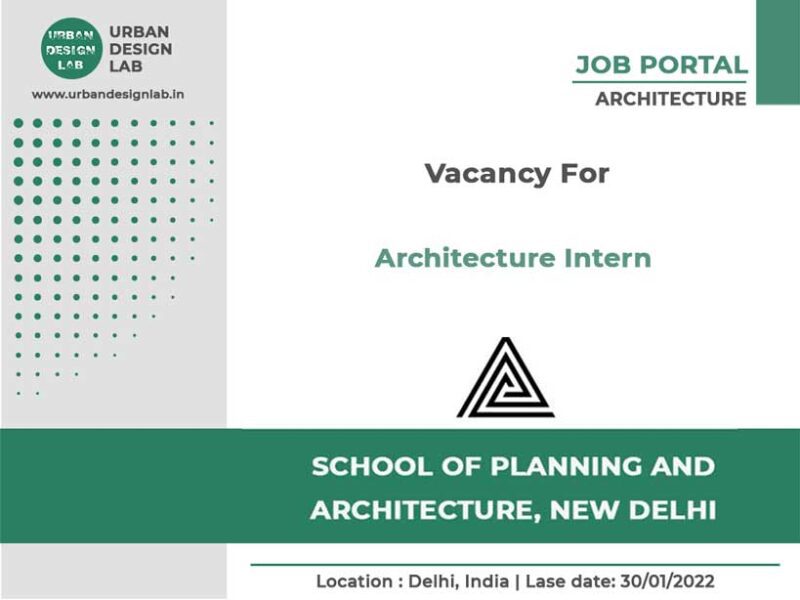 URBAN DESIGN LAB

URBAN
DESIGN
LAB

www.urbandesignlab.in

JOB PORTAL

ARCHITECTURE

Vacancy For

Architecture Intern

SCHOOL OF PLANNING AND ARCHITECTURE, NEW DELHI

Location : Delhi, India | Lase date: 30/01/2022